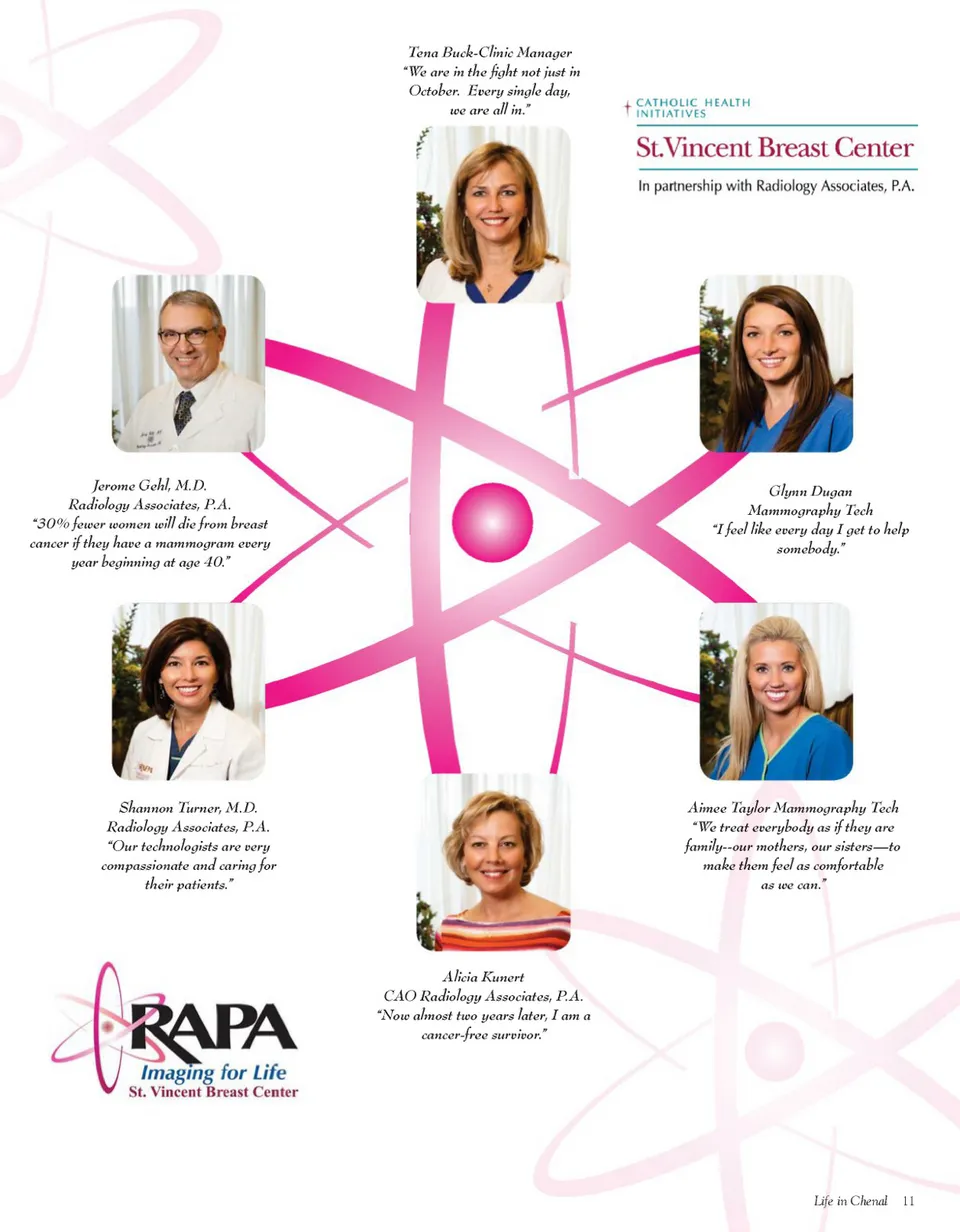 Tena Buck-Clinic Manager
"We are in the fight not just in October. Every single day, we are all in."

CATHOLIC HEALTH INITIATIVES
St.Vincent Breast Center
In partnership with Radiology Associates, P.A.

Jerome Gehl, M.D.
Radiology Associates, P.A.
"30% fewer women will die from breast cancer if they have a mammogram every year beginning at age 40."

Glynn Dugan
Mammography Tech
"I feel like every day I get to help somebody."

Shannon Turner, M.D.
Radiology Associates, P.A.
"Our technologists are very compassionate and caring for their patients."

Aimee Taylor Mammography Tech
"We treat everybody as if they are family--our mothers, our sisters—to make them feel as comfortable as we can."

Alicia Kunert
CAO Radiology Associates, P.A.
"Now almost two years later, I am a cancer-free survivor."

RAPA
Imaging for Life
St. Vincent Breast Center

Life in Chenal 11